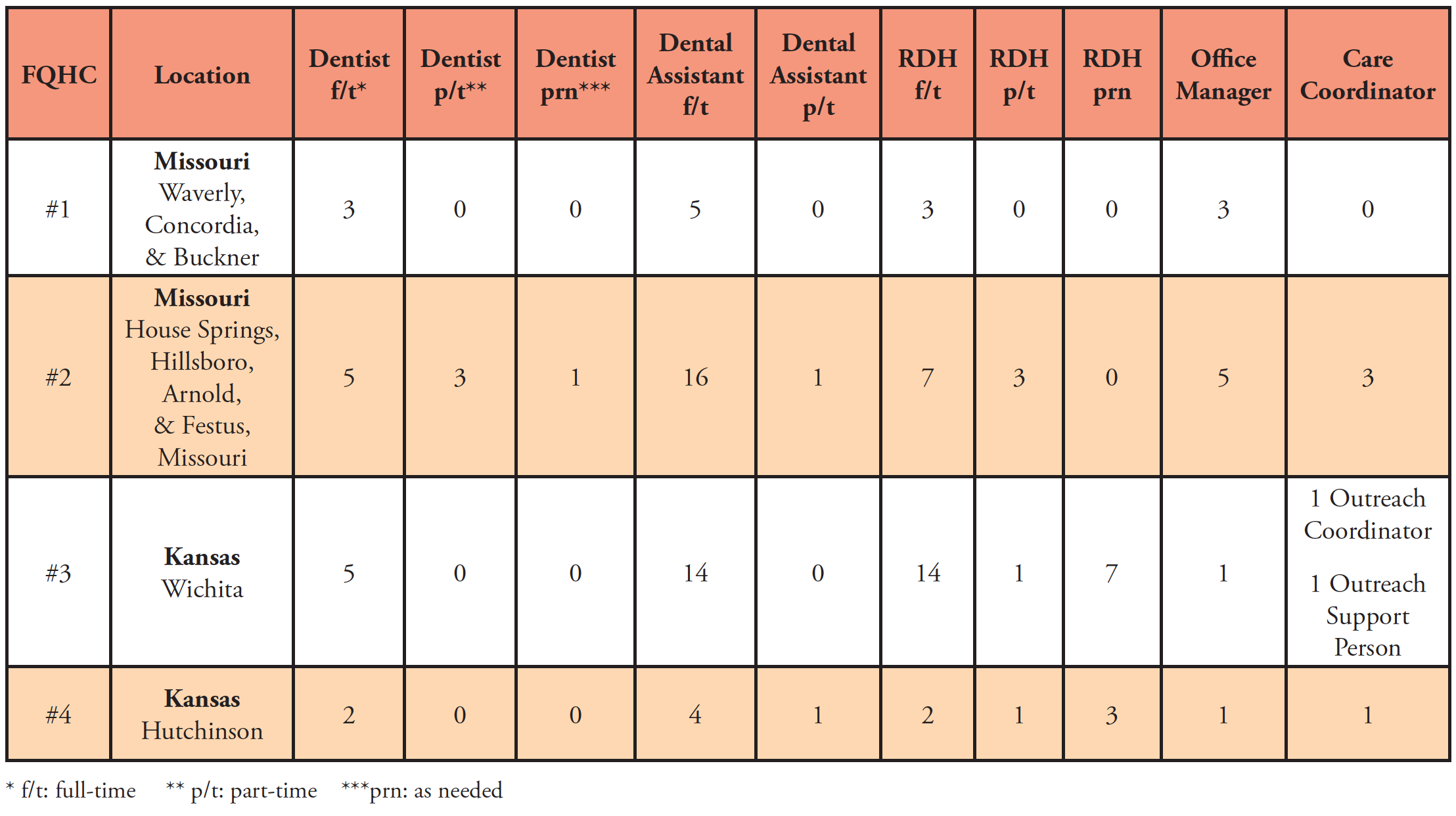 | FQHC | Location | Dentist f/t* | Dentist p/t** | Dentist prn*** | Dental Assistant f/t | Dental Assistant p/t | RDH f/t | RDH p/t | RDH prn | Office Manager | Care Coordinator |
|---|---|---|---|---|---|---|---|---|---|---|---|
| #1 | Missouri Waverly, Concordia, & Buckner | 3 | 0 | 0 | 5 | 0 | 3 | 0 | 0 | 3 | 0 |
| #2 | Missouri House Springs, Hillsboro, Arnold, & Festus, Missouri | 5 | 3 | 1 | 16 | 1 | 7 | 3 | 0 | 5 | 3 |
| #3 | Kansas Wichita | 5 | 0 | 0 | 14 | 0 | 14 | 1 | 7 | 1 | 1 Outreach Coordinator 1 Outreach Support Person |
| #4 | Kansas Hutchinson | 2 | 0 | 0 | 4 | 1 | 2 | 1 | 3 | 1 | 1 |

* f/t: full-time ** p/t: part-time ***prn: as needed